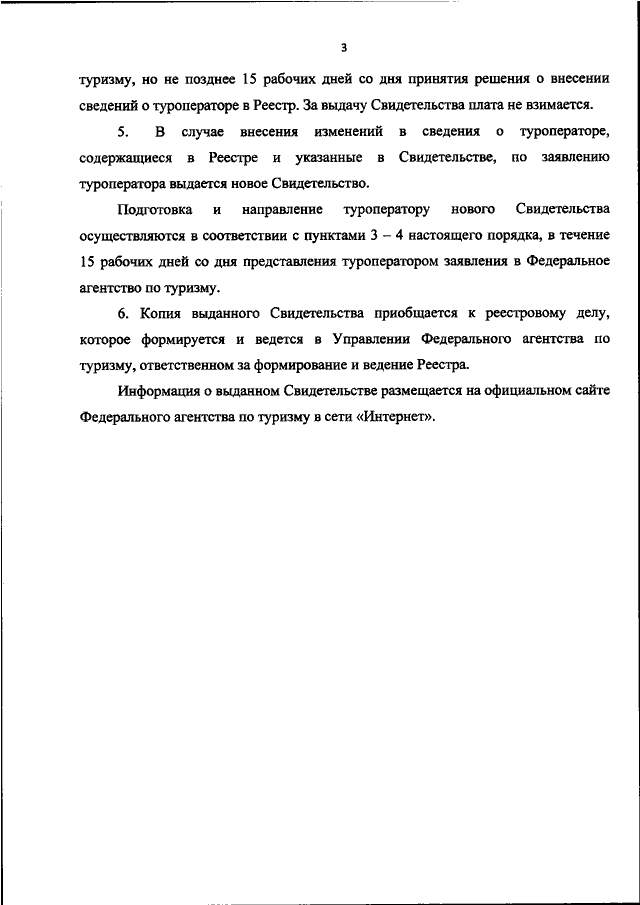 3

туризму, но не позднее 15 рабочих дней со дня принятия решения о внесении сведений о туроператоре в Реестр. За выдачу Свидетельства плата не взимается.

5. В случае внесения изменений в сведения о туроператоре, содержащиеся в Реестре и указанные в Свидетельстве, по заявлению туроператора выдается новое Свидетельство.

Подготовка и направление туроператору нового Свидетельства осуществляются в соответствии с пунктами 3 – 4 настоящего порядка, в течение 15 рабочих дней со дня представления туроператором заявления в Федеральное агентство по туризму.

6. Копия выданного Свидетельства приобщается к реестровому делу, которое формируется и ведется в Управлении Федерального агентства по туризму, ответственном за формирование и ведение Реестра.

Информация о выданном Свидетельстве размещается на официальном сайте Федерального агентства по туризму в сети «Интернет».